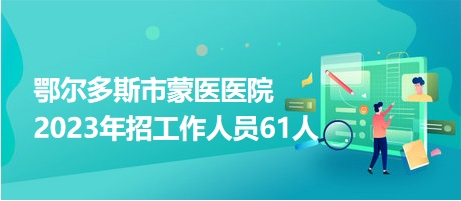 鄂尔多斯市蒙医医院
2023年招工作人员61人